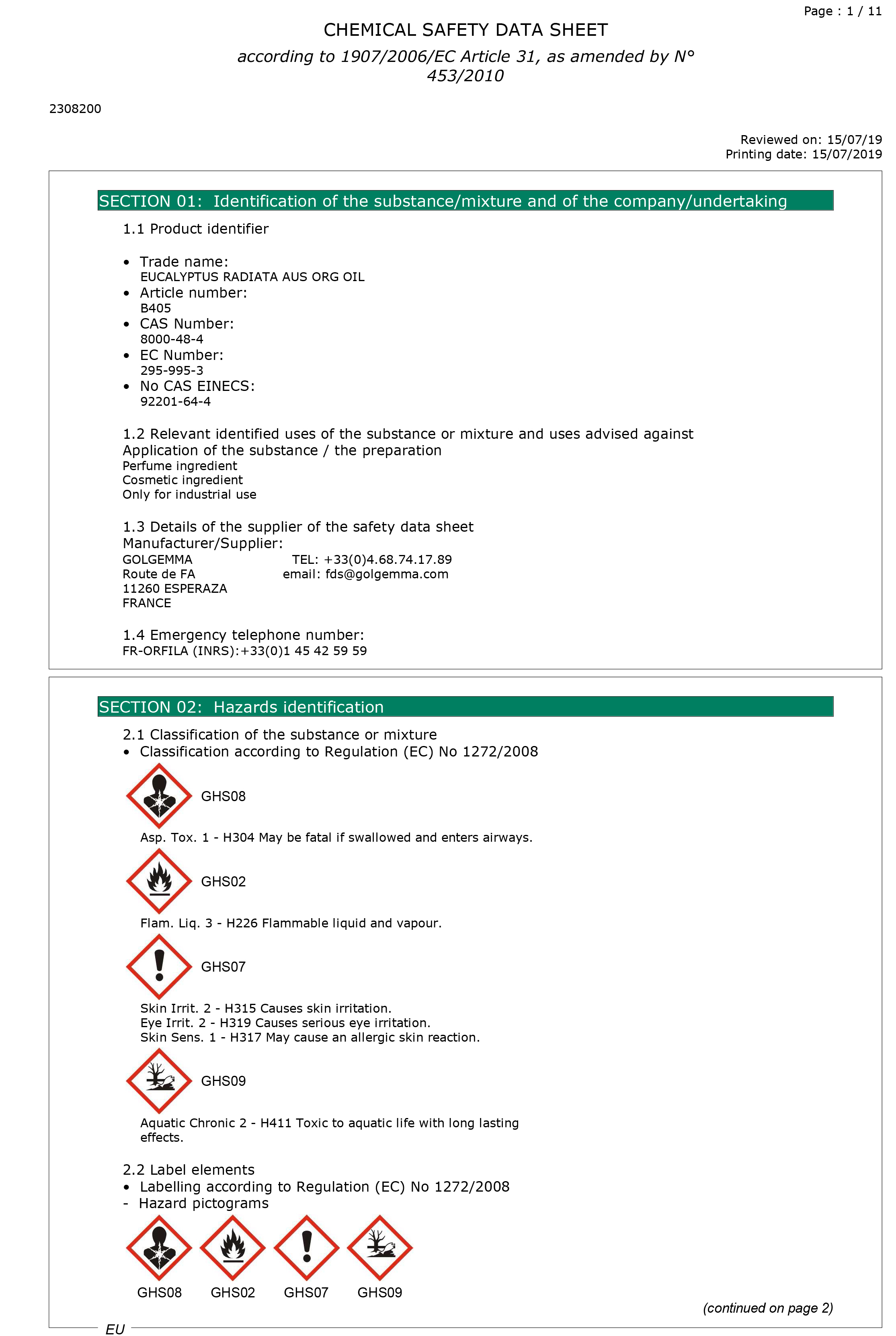 Page : 1 / 11

CHEMICAL SAFETY DATA SHEET

according to 1907/2006/EC Article 31, as amended by N° 453/2010

2308200

Reviewed on: 15/07/19
Printing date: 15/07/2019

SECTION 01: Identification of the substance/mixture and of the company/undertaking

1.1 Product identifier

• Trade name:
EUCALYPTUS RADIATA AUS ORG OIL
• Article number:
B405
• CAS Number:
8000-48-4
• EC Number:
295-995-3
• No CAS EINECS:
92201-64-4

1.2 Relevant identified uses of the substance or mixture and uses advised against
Application of the substance / the preparation
Perfume ingredient
Cosmetic ingredient
Only for industrial use

1.3 Details of the supplier of the safety data sheet
Manufacturer/Supplier:
GOLGEMMA
Route de FA
11260 ESPERAZA
FRANCE
TEL: +33(0)4.68.74.17.89
email: fds@golgemma.com

1.4 Emergency telephone number:
FR-ORFILA (INRS):+33(0)1 45 42 59 59

SECTION 02: Hazards identification

2.1 Classification of the substance or mixture
• Classification according to Regulation (EC) No 1272/2008

GHS08

Asp. Tox. 1 - H304 May be fatal if swallowed and enters airways.

GHS02

Flam. Liq. 3 - H226 Flammable liquid and vapour.

GHS07

Skin Irrit. 2 - H315 Causes skin irritation.
Eye Irrit. 2 - H319 Causes serious eye irritation.
Skin Sens. 1 - H317 May cause an allergic skin reaction.

GHS09

Aquatic Chronic 2 - H411 Toxic to aquatic life with long lasting effects.

2.2 Label elements
• Labelling according to Regulation (EC) No 1272/2008
- Hazard pictograms

GHS08 GHS02 GHS07 GHS09

(continued on page 2)

EU